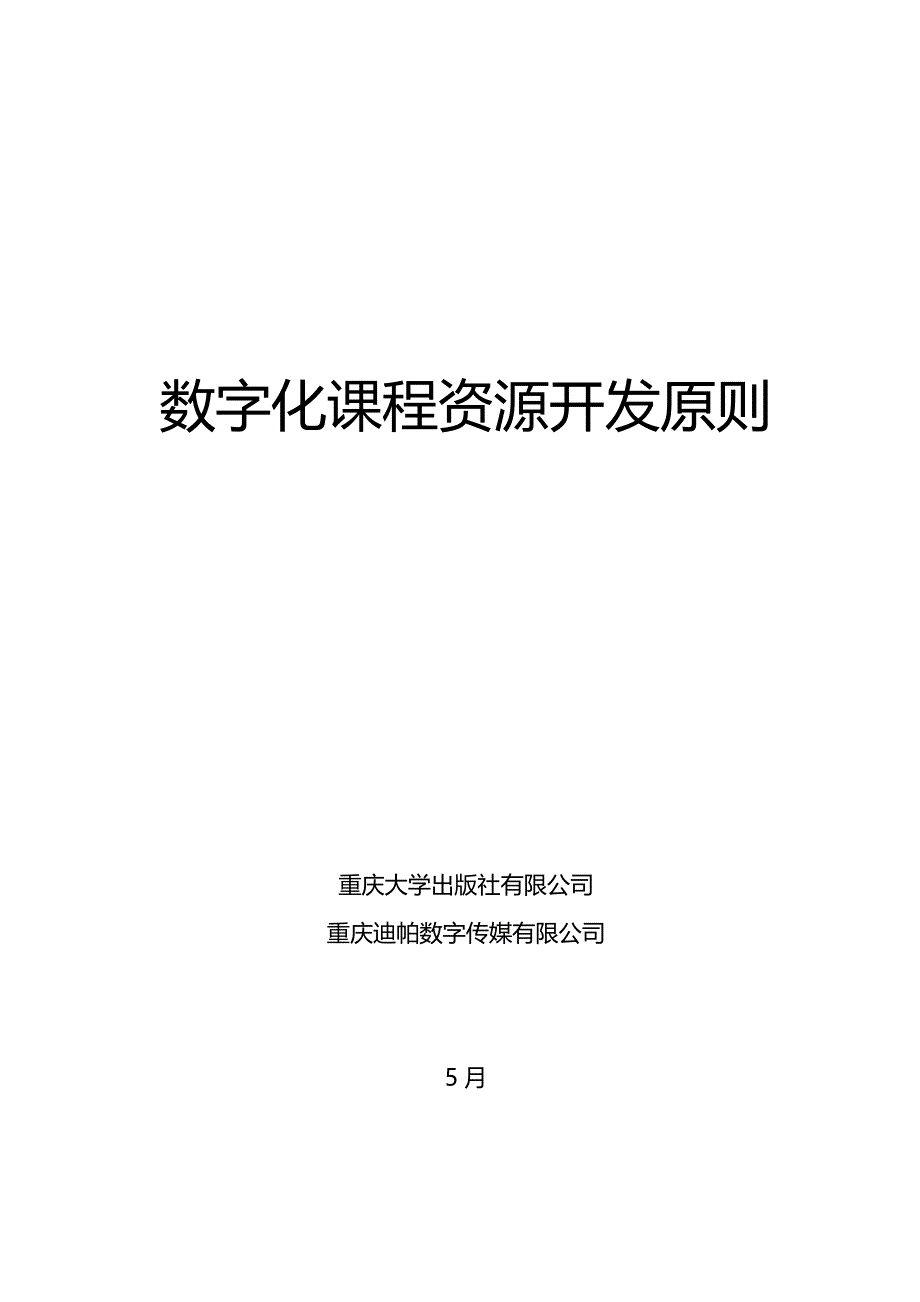 数字化课程资源开发原则

重庆大学出版社有限公司

重庆迪帕数字传媒有限公司

5 月